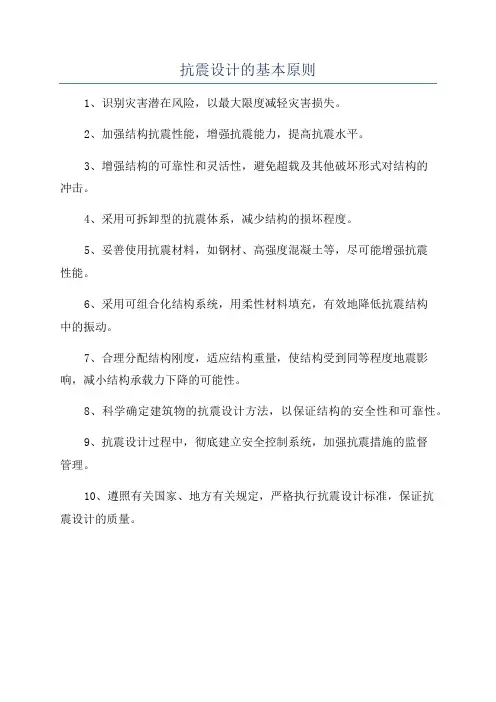 抗震设计的基本原则

1、识别灾害潜在风险，以最大限度减轻灾害损失。

2、加强结构抗震性能，增强抗震能力，提高抗震水平。

3、增强结构的可靠性和灵活性，避免超载及其他破坏形式对结构的冲击。

4、采用可拆卸型的抗震体系，减少结构的损坏程度。

5、妥善使用抗震材料，如钢材、高强度混凝土等，尽可能增强抗震性能。

6、采用可组合化结构系统，用柔性材料填充，有效地降低抗震结构中的振动。

7、合理分配结构刚度，适应结构重量，使结构受到同等程度地震影响，减小结构承载力下降的可能性。

8、科学确定建筑物的抗震设计方法，以保证结构的安全性和可靠性。

9、抗震设计过程中，彻底建立安全控制系统，加强抗震措施的监督管理。

10、遵照有关国家、地方有关规定，严格执行抗震设计标准，保证抗震设计的质量。